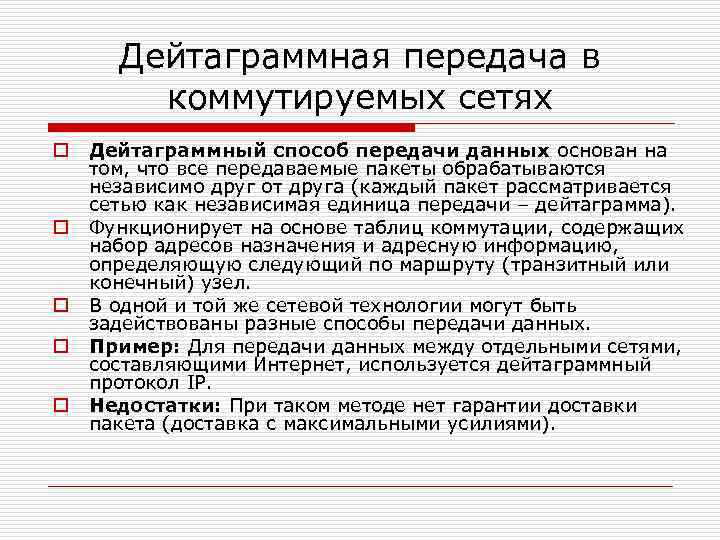 Дейтаграммная передача в коммутируемых сетях

Дейтаграммный способ передачи данных основан на том, что все передаваемые пакеты обрабатываются независимо друг от друга (каждый пакет рассматривается сетью как независимая единица передачи – дейтаграмма).

Функционирует на основе таблиц коммутации, содержащих набор адресов назначения и адресную информацию, определяющую следующий по маршруту (транзитный или конечный) узел.

В одной и той же сетевой технологии могут быть задействованы разные способы передачи данных.

Пример: Для передачи данных между отдельными сетями, составляющими Интернет, используется дейтаграммный протокол IP.

Недостатки: При таком методе нет гарантии доставки пакета (доставка с максимальными усилиями).